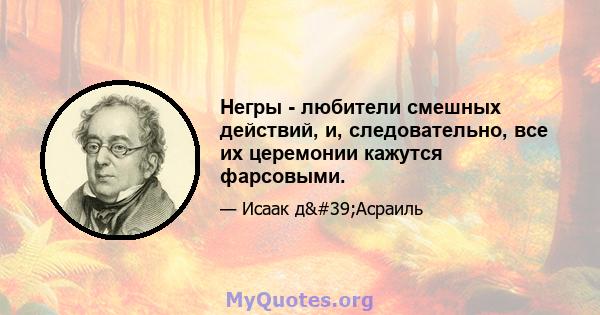 Негры - любители смешных действий, и, следовательно, все их церемонии кажутся фарсовыми.

— Исаак д&#39;Асраиль

MyQuotes.org